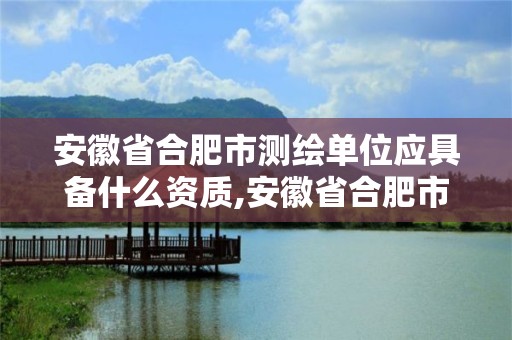 安徽省合肥市测绘单位应具备什么资质,安徽省合肥市